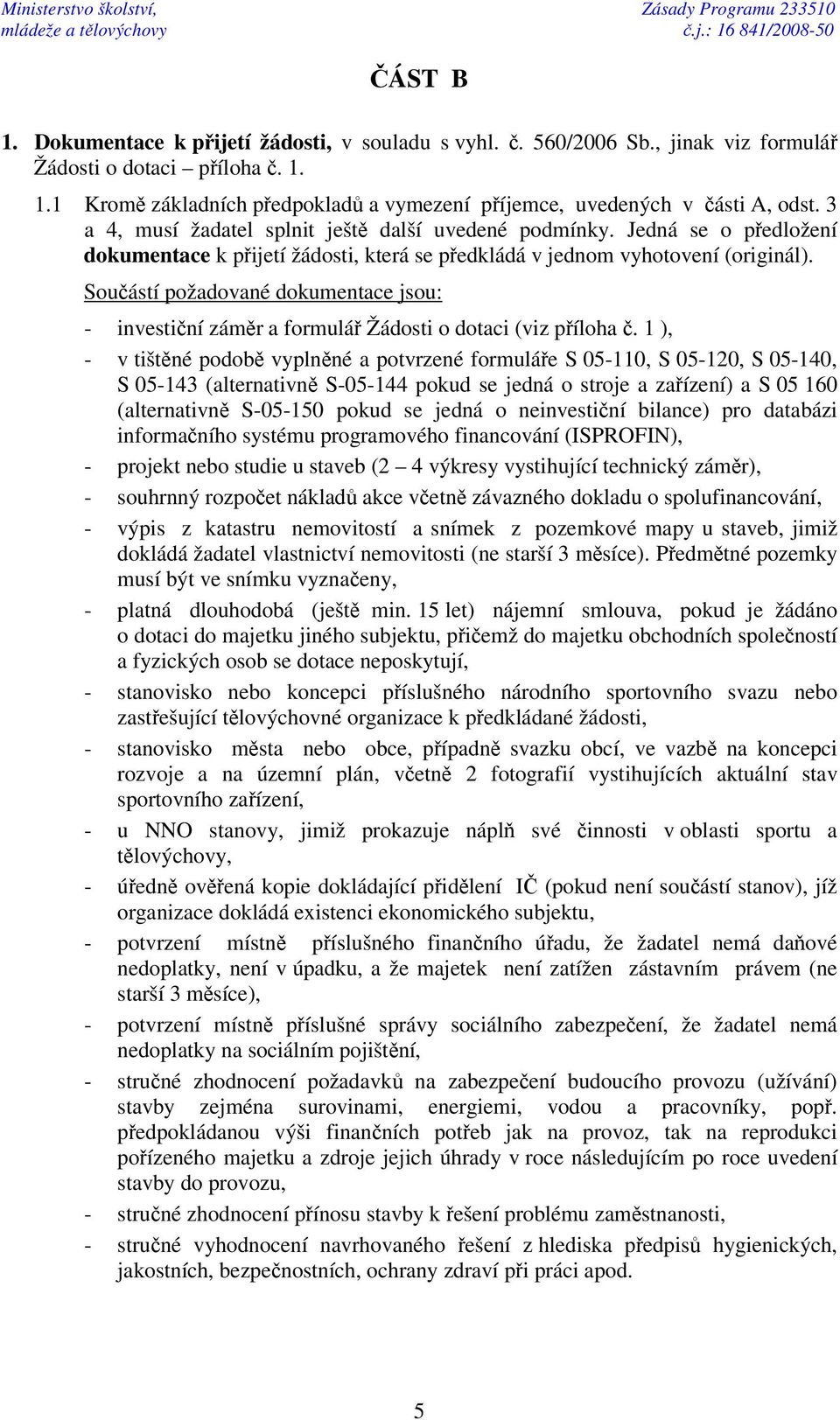 Ministerstvo školství, mládeže a tělovýchovy

Zásady Programu 233510 č.j.: 16 841/2008-50

ČÁST B

1. Dokumentace k přijetí žádosti, v souladu s vyhl. č. 560/2006 Sb., jinak viz formulář Žádosti o dotaci – příloha č. 1.

1.1 Kromě základních předpokladů a vymezení příjemce, uvedených v části A, odst. 3 a 4, musí žadatel splnit ještě další uvedené podmínky. Jedná se o předložení dokumentace k přijetí žádosti, která se předkládá v jednom vyhotovení (originál).

Součástí požadované dokumentace jsou:

- investiční záměr a formulář Žádosti o dotaci (viz příloha č. 1 ),
- v tištěné podobě vyplněné a potvrzené formuláře S 05-110, S 05-120, S 05-140, S 05-143 (alternativně S-05-144 pokud se jedná o stroje a zařízení) a S 05 160 (alternativně S-05-150 pokud se jedná o neinvestiční bilance) pro databázi informačního systému programového financování (ISPROFIN),
- projekt nebo studie u staveb (2 – 4 výkresy vystihující technický záměr),
- souhrnný rozpočet nákladů akce včetně závazného dokladu o spolufinancování,
- výpis z katastru nemovitostí a snímek z pozemkové mapy u staveb, jimiž dokládá žadatel vlastnictví nemovitosti (ne starší 3 měsíce). Předmětné pozemky musí být ve snímku vyznačeny,
- platná dlouhodobá (ještě min. 15 let) nájemní smlouva, pokud je žádáno o dotaci do majetku jiného subjektu, přičemž do majetku obchodních společností a fyzických osob se dotace neposkytují,
- stanovisko nebo koncepci příslušného národního sportovního svazu nebo zastřešující tělovýchovné organizace k předkládané žádosti,
- stanovisko města nebo obce, případně svazku obcí, ve vazbě na koncepci rozvoje a na územní plán, včetně 2 fotografií vystihujících aktuální stav sportovního zařízení,
- u NNO stanovy, jimiž prokazuje náplň své činnosti v oblasti sportu a tělovýchovy,
- úředně ověřená kopie dokládající přidělení IČ (pokud není součástí stanov), jíž organizace dokládá existenci ekonomického subjektu,
- potvrzení místně příslušného finančního úřadu, že žadatel nemá daňové nedoplatky, není v úpadku, a že majetek není zatížen zástavním právem (ne starší 3 měsíce),
- potvrzení místně příslušné správy sociálního zabezpečení, že žadatel nemá nedoplatky na sociálním pojištění,
- stručné zhodnocení požadavků na zabezpečení budoucího provozu (užívání) stavby zejména surovinami, energiemi, vodou a pracovníky, popř. předpokládanou výši finančních potřeb jak na provoz, tak na reprodukci pořízeného majetku a zdroje jejich úhrady v roce následujícím po roce uvedení stavby do provozu,
- stručné zhodnocení přínosu stavby k řešení problému zaměstnanosti,
- stručné vyhodnocení navrhovaného řešení z hlediska předpisů hygienických, jakostních, bezpečnostních, ochrany zdraví při práci apod.

5